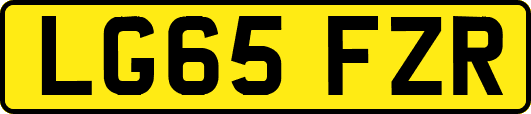 LG65 FZR